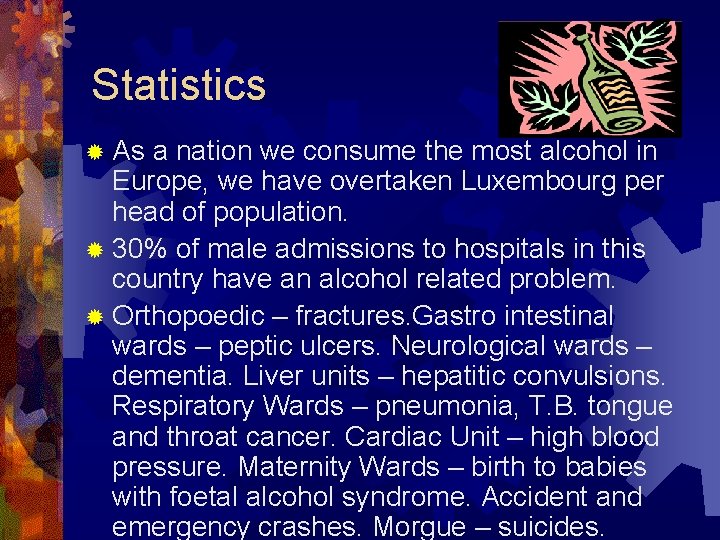 Statistics

• As a nation we consume the most alcohol in Europe, we have overtaken Luxembourg per head of population.

• 30% of male admissions to hospitals in this country have an alcohol related problem.

• Orthopoedic – fractures.Gastro intestinal wards – peptic ulcers. Neurological wards – dementia. Liver units – hepatitic convulsions. Respiratory Wards – pneumonia, T.B. tongue and throat cancer. Cardiac Unit – high blood pressure. Maternity Wards – birth to babies with foetal alcohol syndrome. Accident and emergency crashes. Morgue – suicides.